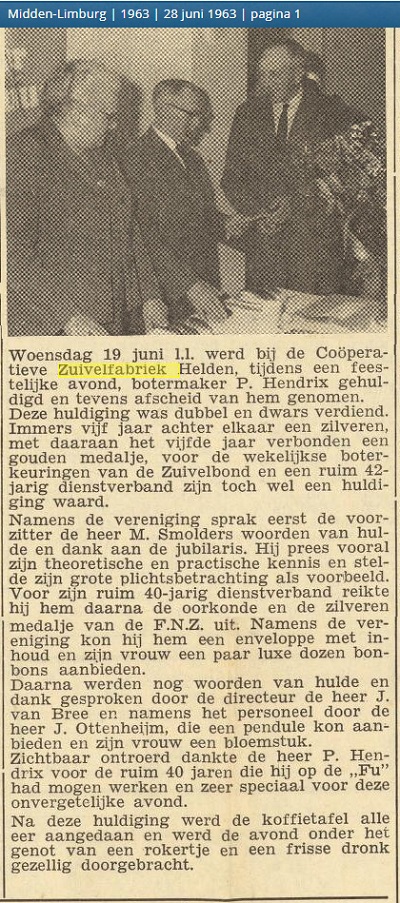 Midden-Limburg | 1963 | 28 juni 1963 | pagina 1

Woensdag 19 juni l.l. werd bij de Coöperatieve Zuivelfabriek Helden, tijdens een feestelijke avond, botermaker P. Hendrix gehuldigd en tevens afscheid van hem genomen. Deze huldiging was dubbel en dwars verdiend. Immers vijf jaar achter elkaar een zilveren, met daaraan het vijfde jaar verbonden een gouden medalje, voor de wekelijkse boterkeuringen van de Zuivelbond en een ruim 42-jarig dienstverband zijn toch wel een huldiging waard.
Namens de vereniging sprak eerst de voorzitter de heer M. Smolders woorden van hulde en dank aan de jubilaris. Hij prees vooral zijn theoretische en practische kennis en stelde zijn grote plichtsbetrachting als voorbeeld. Voor zijn ruim 40-jarig dienstverband reikte hij hem daarna de oorkonde en de zilveren medalje van de F.N.Z. uit. Namens de vereniging kon hij hem een enveloppe met inhoud en zijn vrouw een paar luxe dozen bonbons aanbieden.
Daarna werden nog woorden van hulde en dank gesproken door de directeur de heer J. van Bree en namens het personeel door de heer J. Ottenheijm, die een pendule kon aanbieden en zijn vrouw een bloemstuk.
Zichtbaar ontroerd dankte de heer P. Hendrix voor de ruim 40 jaren die hij op de „Fu" had mogen werken en zeer speciaal voor deze onvergetelijke avond.
Na deze huldiging werd de koffietafel alle eer aangedaan en werd de avond onder het genot van een rokertje en een frisse dronk gezellig doorgebracht.